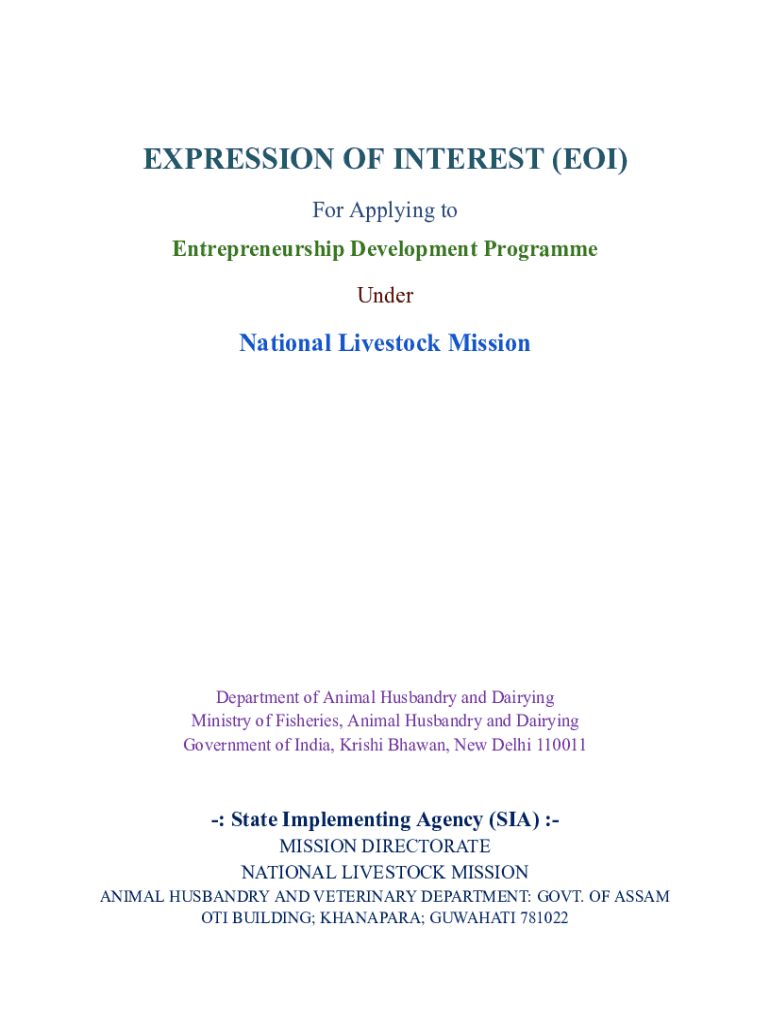 EXPRESSION OF INTEREST (EOI)

For Applying to

Entrepreneurship Development Programme

Under

National Livestock Mission

Department of Animal Husbandry and Dairying
Ministry of Fisheries, Animal Husbandry and Dairying
Government of India, Krishi Bhawan, New Delhi 110011

-: State Implementing Agency (SIA) :-

MISSION DIRECTORATE
NATIONAL LIVESTOCK MISSION
ANIMAL HUSBANDRY AND VETERINARY DEPARTMENT: GOVT. OF ASSAM
OTI BUILDING; KHANAPARA; GUWAHATI 781022